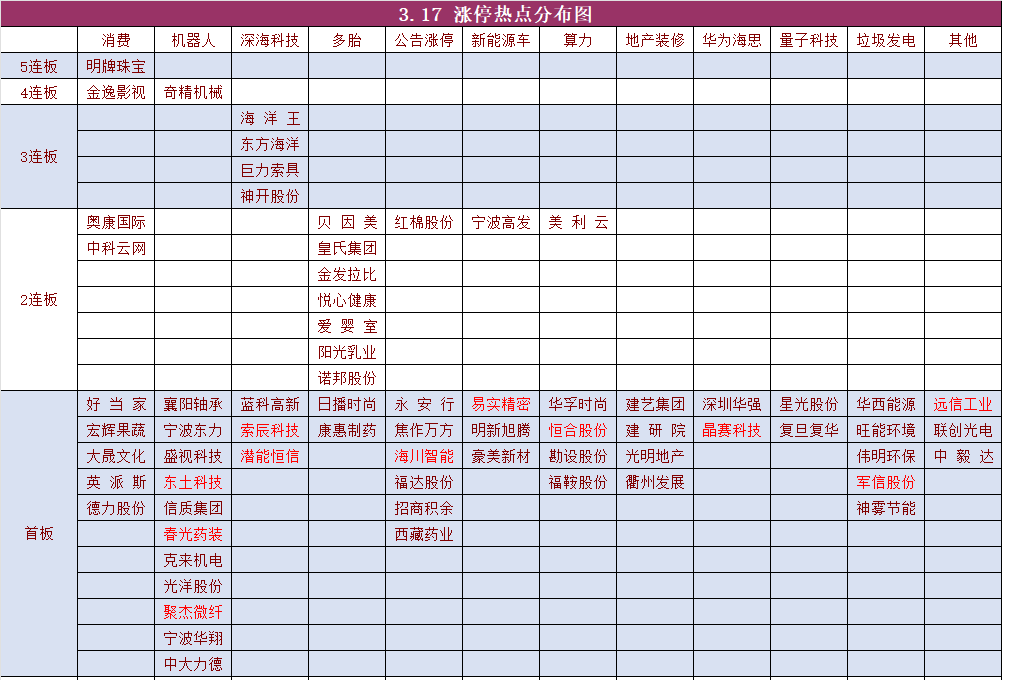 3.17 涨停热点分布图

| | 消费 | 机器人 | 深海科技 | 多胎 | 公告涨停 | 新能源车 | 算力 | 地产装修 | 华为海思 | 量子科技 | 垃圾发电 | 其他 |
|---|---|---|---|---|---|---|---|---|---|---|---|---|
| 5连板 | 明牌珠宝 | | | | | | | | | | | |
| 4连板 | 金逸影视 | 奇精机械 | | | | | | | | | | |
| 3连板 | | | 海洋王 | | | | | | | | | |
| | | | 东方海洋 | | | | | | | | | |
| | | | 巨力索具 | | | | | | | | | |
| | | | 神开股份 | | | | | | | | | |
| 2连板 | 奥康国际 | | | 贝因美 | 红棉股份 | 宁波高发 | 美利云 | | | | | |
| | 中科云网 | | | 皇氏集团 | | | | | | | | |
| | | | | 金发拉比 | | | | | | | | |
| | | | | 悦心健康 | | | | | | | | |
| | | | | 爱婴室 | | | | | | | | |
| | | | | 阳光乳业 | | | | | | | | |
| | | | | 诺邦股份 | | | | | | | | |
| 首板 | 好当家 | 襄阳轴承 | 蓝科高新 | 日播时尚 | 永安行 | 易实精密 | 华孚时尚 | 建艺集团 | 深圳华强 | 星光股份 | 华西能源 | 远信工业 |
| | 宏辉果蔬 | 宁波东力 | 索辰科技 | 康惠制药 | 焦作万方 | 明新旭腾 | 恒合股份 | 建研院 | 晶赛科技 | 复旦复华 | 旺能环境 | 联创光电 |
| | 大晟文化 | 盛视科技 | 潜能恒信 | | 海川智能 | 豪美新材 | 勘设股份 | 光明地产 | | | 伟明环保 | 中毅达 |
| | 英派斯 | 东土科技 | | | 福达股份 | | 福鞍股份 | 衢州发展 | | | 军信股份 | |
| | 德力股份 | 信质集团 | | | 招商积余 | | | | | | 神雾节能 | |
| | | 春光药装 | | | 西藏药业 | | | | | | | |
| | | 克来机电 | | | | | | | | | | |
| | | 光洋股份 | | | | | | | | | | |
| | | 聚杰微纤 | | | | | | | | | | |
| | | 宁波华翔 | | | | | | | | | | |
| | | 中大力德 | | | | | | | | | | |